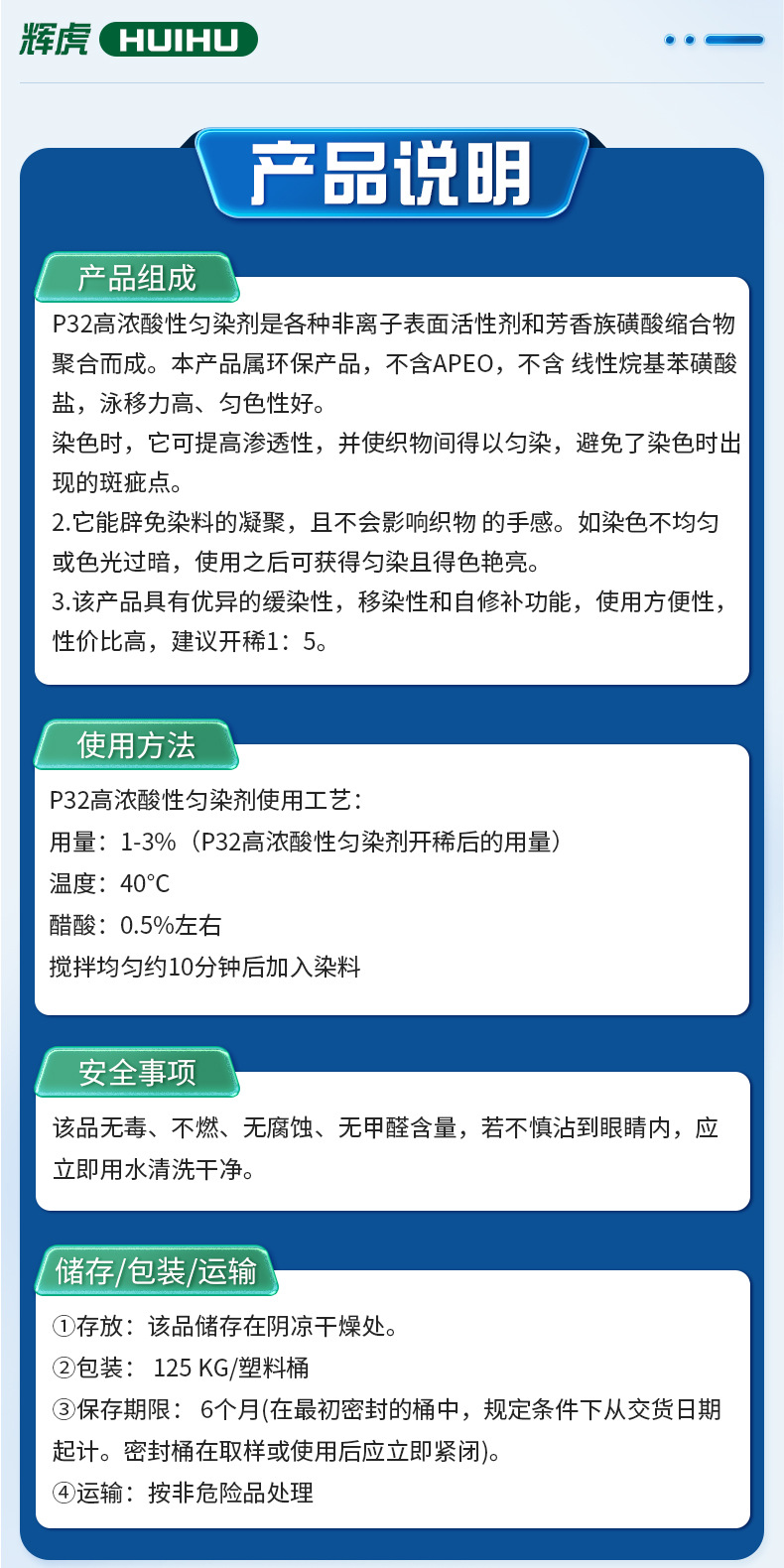 辉虎 HUIHU

产品说明

产品组成

P32高浓酸性匀染剂是各种非离子表面活性剂和芳香族磺酸缩合物聚合而成。本产品属环保产品，不含APEO，不含 线性烷基苯磺酸盐，泳移力高、匀色性好。

染色时，它可提高渗透性，并使织物间得以匀染，避免了染色时出现的斑疵点。

2.它能辟免染料的凝聚，且不会影响织物 的手感。如染色不均匀或色光过暗，使用之后可获得匀染且得色艳亮。

3.该产品具有优异的缓染性，移染性和自修补功能，使用方便性，性价比高，建议开稀1：5。

使用方法

P32高浓酸性匀染剂使用工艺：

用量：1-3%（P32高浓酸性匀染剂开稀后的用量）

温度：40°C

醋酸：0.5%左右

搅拌均匀约10分钟后加入染料

安全事项

该品无毒、不燃、无腐蚀、无甲醛含量，若不慎沾到眼睛内，应立即用水清洗干净。

储存/包装/运输

①存放：该品储存在阴凉干燥处。

②包装： 125 KG/塑料桶

③保存期限： 6个月(在最初密封的桶中，规定条件下从交货日期起计。密封桶在取样或使用后应立即紧闭)。

④运输：按非危险品处理